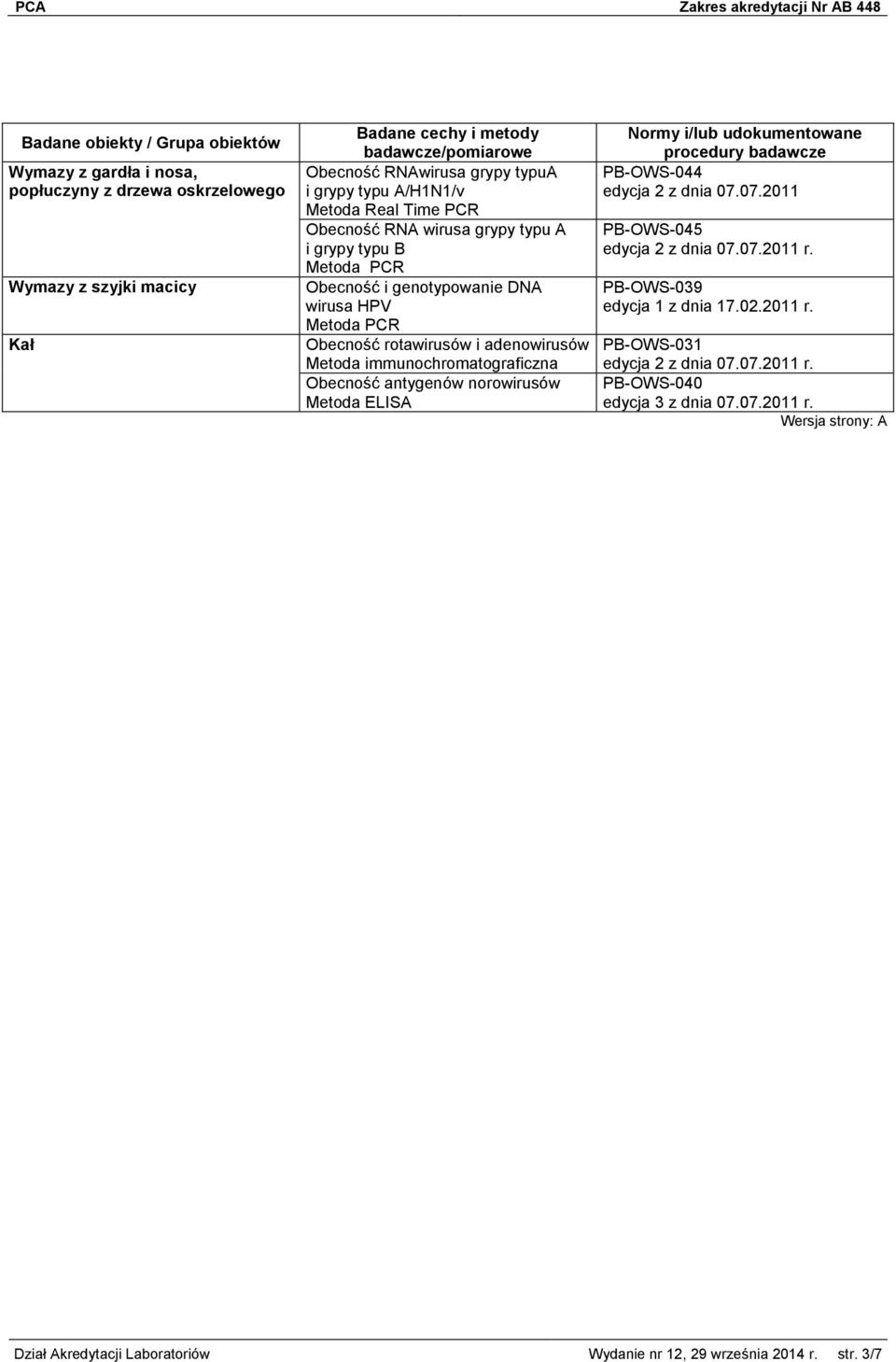 PCA Zakres akredytacji Nr AB 448

| Badane obiekty / Grupa obiektów | Badane cechy i metody badawcze/pomiarowe | Normy i/lub udokumentowane procedury badawcze |
|---|---|---|
| Wymazy z gardła i nosa, popłuczyny z drzewa oskrzelowego | Obecność RNAwirusa grypy typuA i grypy typu A/H1N1/v Metoda Real Time PCR | PB-OWS-044 edycja 2 z dnia 07.07.2011 |
| | Obecność RNA wirusa grypy typu A i grypy typu B Metoda PCR | PB-OWS-045 edycja 2 z dnia 07.07.2011 r. |
| Wymazy z szyjki macicy | Obecność i genotypowanie DNA wirusa HPV Metoda PCR | PB-OWS-039 edycja 1 z dnia 17.02.2011 r. |
| Kał | Obecność rotawirusów i adenowirusów Metoda immunochromatograficzna | PB-OWS-031 edycja 2 z dnia 07.07.2011 r. |
| | Obecność antygenów norowirusów Metoda ELISA | PB-OWS-040 edycja 3 z dnia 07.07.2011 r. |

Wersja strony: A

Dział Akredytacji Laboratoriów Wydanie nr 12, 29 września 2014 r. str. 3/7